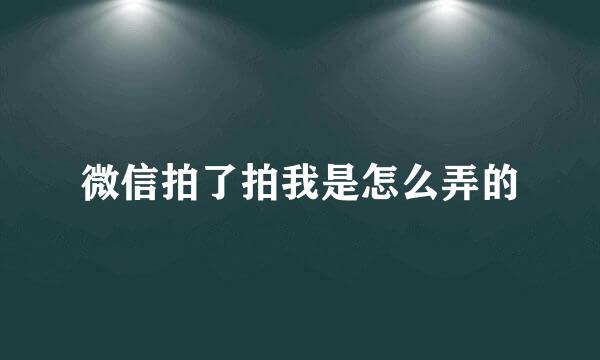 微信拍了拍我是怎么弄的